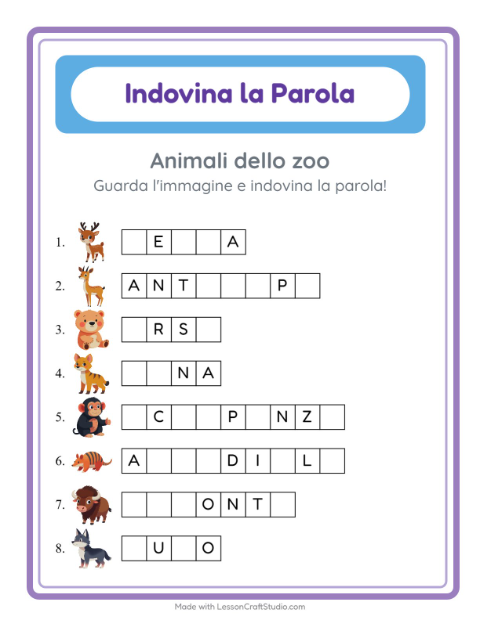 Indovina la Parola

Animali dello zoo

Guarda l'immagine e indovina la parola!

1. _ E _ _ A
2. A N T _ _ _ P _
3. _ R S _
4. _ _ N A
5. _ C _ _ P _ N Z _
6. A _ _ _ D I _ L _
7. _ _ _ O N T _
8. _ U _ O

Made with LessonCraftStudio.com